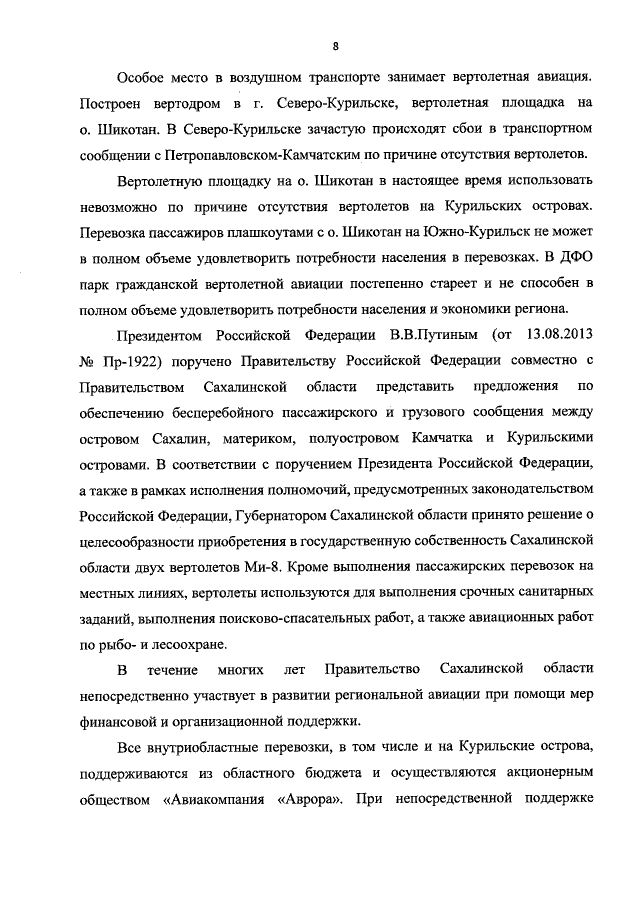 8

Особое место в воздушном транспорте занимает вертолетная авиация. Построен вертодром в г. Северо-Курильске, вертолетная площадка на о. Шикотан. В Северо-Курильске зачастую происходят сбои в транспортном сообщении с Петропавловском-Камчатским по причине отсутствия вертолетов.

Вертолетную площадку на о. Шикотан в настоящее время использовать невозможно по причине отсутствия вертолетов на Курильских островах. Перевозка пассажиров плашкоутами с о. Шикотан на Южно-Курильск не может в полном объеме удовлетворить потребности населения в перевозках. В ДФО парк гражданской вертолетной авиации постепенно стареет и не способен в полном объеме удовлетворить потребности населения и экономики региона.

Президентом Российской Федерации В.В.Путиным (от 13.08.2013 № Пр-1922) поручено Правительству Российской Федерации совместно с Правительством Сахалинской области представить предложения по обеспечению бесперебойного пассажирского и грузового сообщения между островом Сахалин, материком, полуостровом Камчатка и Курильскими островами. В соответствии с поручением Президента Российской Федерации, а также в рамках исполнения полномочий, предусмотренных законодательством Российской Федерации, Губернатором Сахалинской области принято решение о целесообразности приобретения в государственную собственность Сахалинской области двух вертолетов Ми-8. Кроме выполнения пассажирских перевозок на местных линиях, вертолеты используются для выполнения срочных санитарных заданий, выполнения поисково-спасательных работ, а также авиационных работ по рыбо- и лесоохране.

В течение многих лет Правительство Сахалинской области непосредственно участвует в развитии региональной авиации при помощи мер финансовой и организационной поддержки.

Все внутриобластные перевозки, в том числе и на Курильские острова, поддерживаются из областного бюджета и осуществляются акционерным обществом «Авиакомпания «Аврора». При непосредственной поддержке